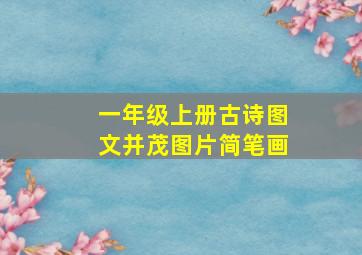 一年级上册古诗图文并茂图片简笔画